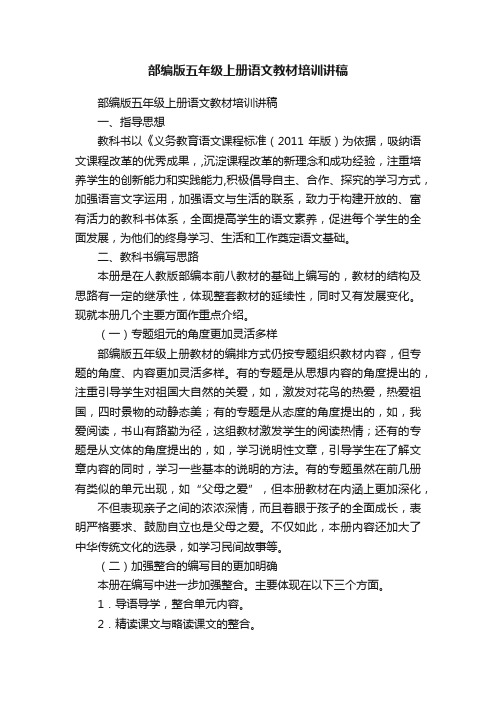 部编版五年级上册语文教材培训讲稿

部编版五年级上册语文教材培训讲稿

一、指导思想

教科书以《义务教育语文课程标准（2011 年版）为依据，吸纳语文课程改革的优秀成果，沉淀课程改革的新理念和成功经验，注重培养学生的创新能力和实践能力,积极倡导自主、合作、探究的学习方式，加强语言文字运用，加强语文与生活的联系，致力于构建开放的、富有活力的教科书体系，全面提高学生的语文素养，促进每个学生的全面发展，为他们的终身学习、生活和工作奠定语文基础。

二、教科书编写思路

本册是在人教版部编本前八教材的基础上编写的，教材的结构及思路有一定的继承性，体现整套教材的延续性，同时又有发展变化。现就本册几个主要方面作重点介绍。

（一）专题组元的角度更加灵活多样

部编版五年级上册教材的编排方式仍按专题组织教材内容，但专题的角度、内容更加灵活多样。有的专题是从思想内容的角度提出的，注重引导学生对祖国大自然的关爱，如，激发对花鸟的热爱，热爱祖国，四时景物的动静态美；有的专题是从态度的角度提出的，如，我爱阅读，书山有路勤为径，这组教材激发学生的阅读热情；还有的专题是从文体的角度提出的，如，学习说明性文章，引导学生在了解文章内容的同时，学习一些基本的说明的方法。有的专题虽然在前几册有类似的单元出现，如“父母之爱”，但本册教材在内涵上更加深化，

不但表现亲子之间的浓浓深情，而且着眼于孩子的全面成长，表明严格要求、鼓励自立也是父母之爱。不仅如此，本册内容还加大了中华传统文化的选录，如学习民间故事等。

（二）加强整合的编写目的更加明确

本册在编写中进一步加强整合。主要体现在以下三个方面。

1．导语导学，整合单元内容。

2．精读课文与略读课文的整合。